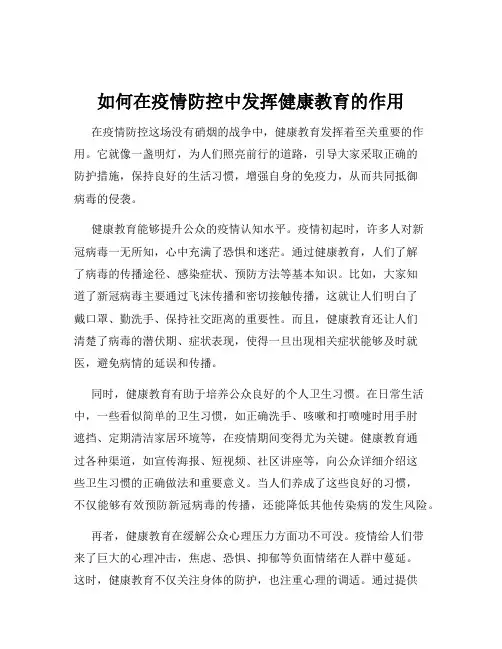 如何在疫情防控中发挥健康教育的作用

在疫情防控这场没有硝烟的战争中，健康教育发挥着至关重要的作用。它就像一盏明灯，为人们照亮前行的道路，引导大家采取正确的防护措施，保持良好的生活习惯，增强自身的免疫力，从而共同抵御病毒的侵袭。

健康教育能够提升公众的疫情认知水平。疫情初起时，许多人对新冠病毒一无所知，心中充满了恐惧和迷茫。通过健康教育，人们了解了病毒的传播途径、感染症状、预防方法等基本知识。比如，大家知道了新冠病毒主要通过飞沫传播和密切接触传播，这就让人们明白了戴口罩、勤洗手、保持社交距离的重要性。而且，健康教育还让人们清楚了病毒的潜伏期、症状表现，使得一旦出现相关症状能够及时就医，避免病情的延误和传播。

同时，健康教育有助于培养公众良好的个人卫生习惯。在日常生活中，一些看似简单的卫生习惯，如正确洗手、咳嗽和打喷嚏时用手肘遮挡、定期清洁家居环境等，在疫情期间变得尤为关键。健康教育通过各种渠道，如宣传海报、短视频、社区讲座等，向公众详细介绍这些卫生习惯的正确做法和重要意义。当人们养成了这些良好的习惯，不仅能够有效预防新冠病毒的传播，还能降低其他传染病的发生风险。

再者，健康教育在缓解公众心理压力方面功不可没。疫情给人们带来了巨大的心理冲击，焦虑、恐惧、抑郁等负面情绪在人群中蔓延。这时，健康教育不仅关注身体的防护，也注重心理的调适。通过提供